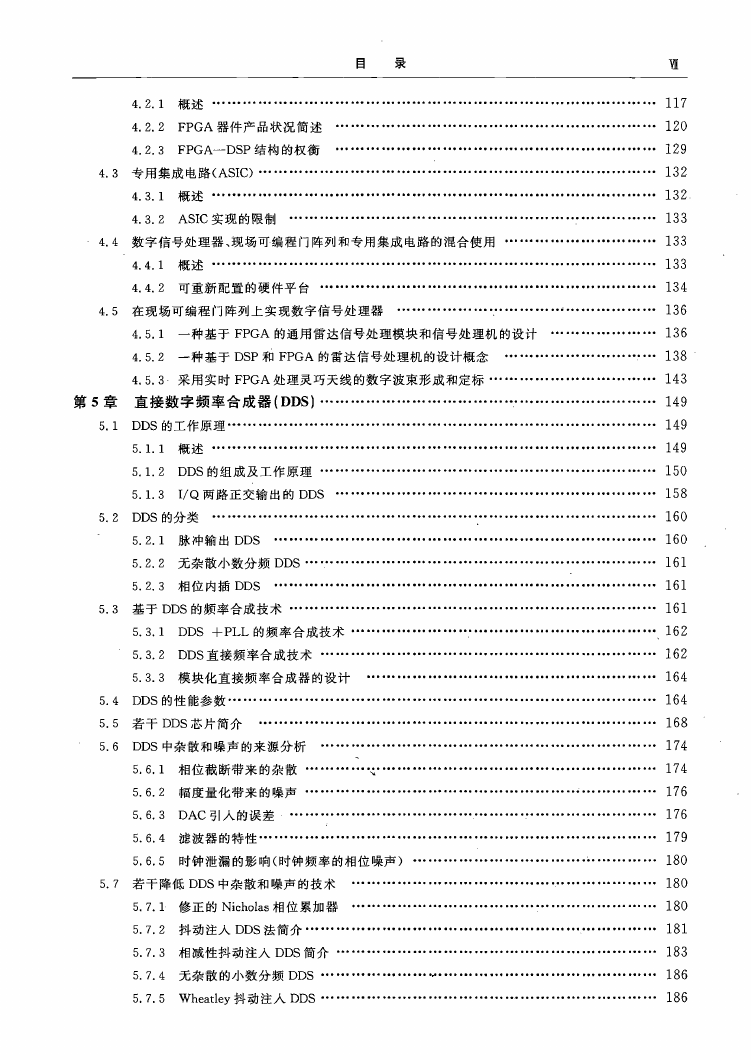 目　录　Ⅶ

4.2.1 概述 …… 117
4.2.2 FPGA 器件产品状况简述 …… 120
4.2.3 FPGA—DSP 结构的权衡 …… 129
4.3 专用集成电路(ASIC) …… 132
4.3.1 概述 …… 132
4.3.2 ASIC 实现的限制 …… 133
4.4 数字信号处理器、现场可编程门阵列和专用集成电路的混合使用 …… 133
4.4.1 概述 …… 133
4.4.2 可重新配置的硬件平台 …… 134
4.5 在现场可编程门阵列上实现数字信号处理器 …… 136
4.5.1 一种基于 FPGA 的通用雷达信号处理模块和信号处理机的设计 …… 136
4.5.2 一种基于 DSP 和 FPGA 的雷达信号处理机的设计概念 …… 138
4.5.3 采用实时 FPGA 处理灵巧天线的数字波束形成和定标 …… 143
第 5 章 直接数字频率合成器(DDS) …… 149
5.1 DDS 的工作原理 …… 149
5.1.1 概述 …… 149
5.1.2 DDS 的组成及工作原理 …… 150
5.1.3 I/Q 两路正交输出的 DDS …… 158
5.2 DDS 的分类 …… 160
5.2.1 脉冲输出 DDS …… 160
5.2.2 无杂散小数分频 DDS …… 161
5.2.3 相位内插 DDS …… 161
5.3 基于 DDS 的频率合成技术 …… 161
5.3.1 DDS +PLL 的频率合成技术 …… 162
5.3.2 DDS 直接频率合成技术 …… 162
5.3.3 模块化直接频率合成器的设计 …… 164
5.4 DDS 的性能参数 …… 164
5.5 若干 DDS 芯片简介 …… 168
5.6 DDS 中杂散和噪声的来源分析 …… 174
5.6.1 相位截断带来的杂散 …… 174
5.6.2 幅度量化带来的噪声 …… 176
5.6.3 DAC 引入的误差 …… 176
5.6.4 滤波器的特性 …… 179
5.6.5 时钟泄漏的影响(时钟频率的相位噪声) …… 180
5.7 若干降低 DDS 中杂散和噪声的技术 …… 180
5.7.1 修正的 Nicholas 相位累加器 …… 180
5.7.2 抖动注入 DDS 法简介 …… 181
5.7.3 相减性抖动注入 DDS 简介 …… 183
5.7.4 无杂散的小数分频 DDS …… 186
5.7.5 Wheatley 抖动注入 DDS …… 186